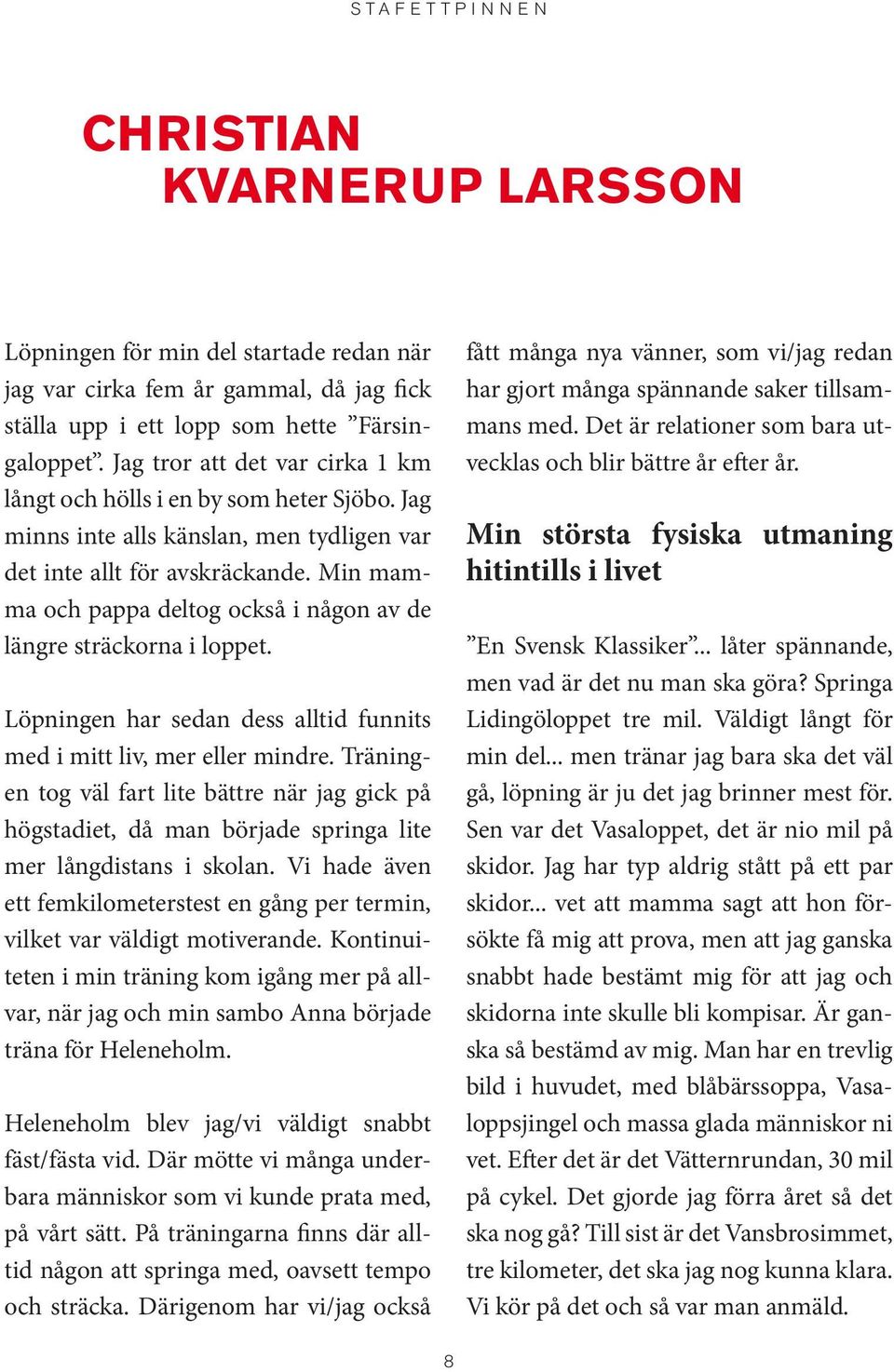 STAFETTPINNEN

CHRISTIAN KVARNERUP LARSSON

Löpningen för min del startade redan när jag var cirka fem år gammal, då jag fick ställa upp i ett lopp som hette ”Färsingaloppet”. Jag tror att det var cirka 1 km långt och hölls i en by som heter Sjöbo. Jag minns inte alls känslan, men tydligen var det inte allt för avskräckande. Min mamma och pappa deltog också i någon av de längre sträckorna i loppet.

Löpningen har sedan dess alltid funnits med i mitt liv, mer eller mindre. Träningen tog väl fart lite bättre när jag gick på högstadiet, då man började springa lite mer långdistans i skolan. Vi hade även ett femkilometerstest en gång per termin, vilket var väldigt motiverande. Kontinuiteten i min träning kom igång mer på allvar, när jag och min sambo Anna började träna för Heleneholm.

Heleneholm blev jag/vi väldigt snabbt fäst/fästa vid. Där mötte vi många underbara människor som vi kunde prata med, på vårt sätt. På träningarna finns där alltid någon att springa med, oavsett tempo och sträcka. Därigenom har vi/jag också fått många nya vänner, som vi/jag redan har gjort många spännande saker tillsammans med. Det är relationer som bara utvecklas och blir bättre år efter år.

Min största fysiska utmaning hitintills i livet

”En Svensk Klassiker”... låter spännande, men vad är det nu man ska göra? Springa Lidingöloppet tre mil. Väldigt långt för min del... men tränar jag bara ska det väl gå, löpning är ju det jag brinner mest för. Sen var det Vasaloppet, det är nio mil på skidor. Jag har typ aldrig stått på ett par skidor... vet att mamma sagt att hon försökte få mig att prova, men att jag ganska snabbt hade bestämt mig för att jag och skidorna inte skulle bli kompisar. Är ganska så bestämd av mig. Man har en trevlig bild i huvudet, med blåbärssoppa, Vasaloppsjingel och massa glada människor ni vet. Efter det är det Vätternrundan, 30 mil på cykel. Det gjorde jag förra året så det ska nog gå? Till sist är det Vansbrosimmet, tre kilometer, det ska jag nog kunna klara. Vi kör på det och så var man anmäld.

8